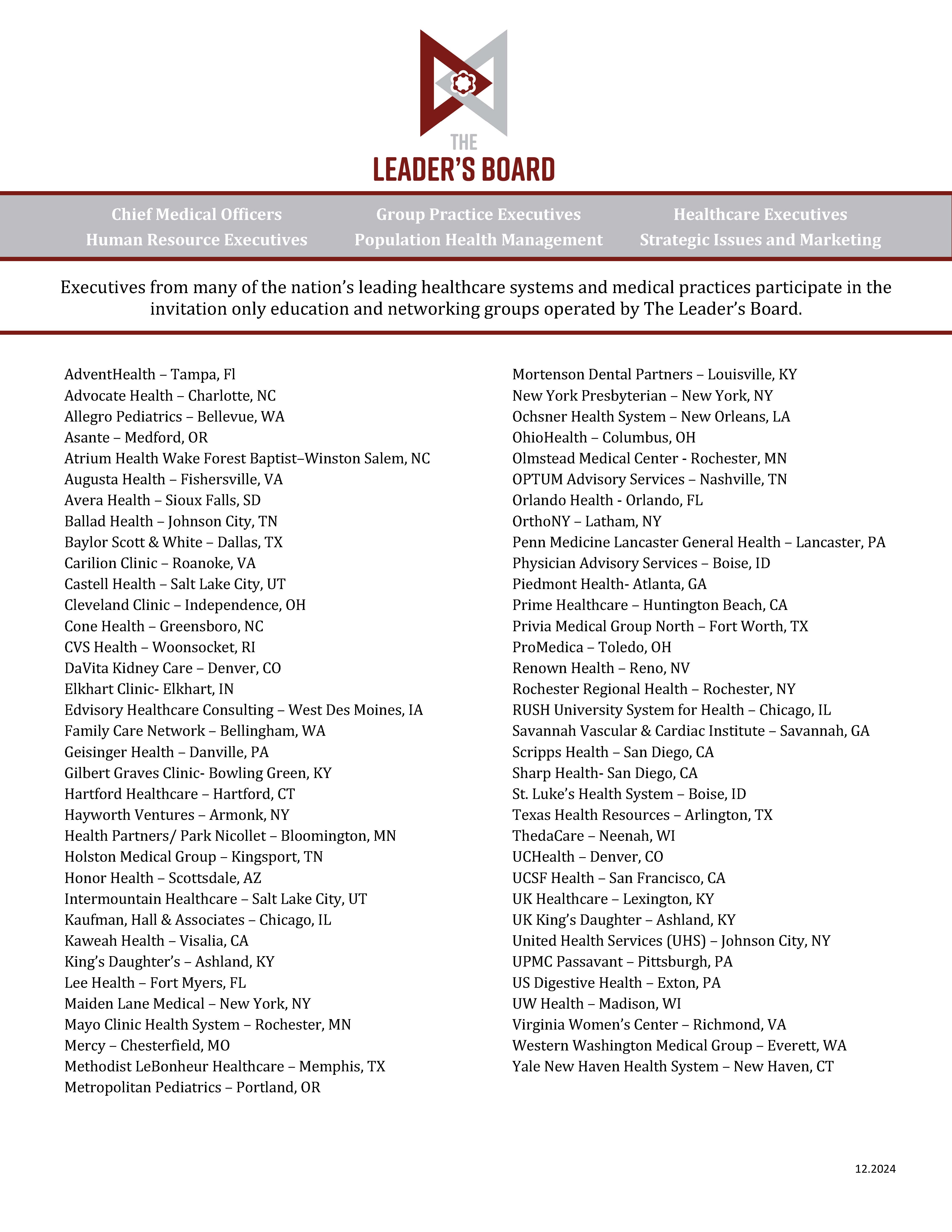 THE
LEADER'S BOARD

Chief Medical Officers
Human Resource Executives

Group Practice Executives
Population Health Management

Healthcare Executives
Strategic Issues and Marketing

Executives from many of the nation's leading healthcare systems and medical practices participate in the invitation only education and networking groups operated by The Leader's Board.

AdventHealth – Tampa, Fl
Advocate Health – Charlotte, NC
Allegro Pediatrics – Bellevue, WA
Asante – Medford, OR
Atrium Health Wake Forest Baptist–Winston Salem, NC
Augusta Health – Fishersville, VA
Avera Health – Sioux Falls, SD
Ballad Health – Johnson City, TN
Baylor Scott & White – Dallas, TX
Carilion Clinic – Roanoke, VA
Castell Health – Salt Lake City, UT
Cleveland Clinic – Independence, OH
Cone Health – Greensboro, NC
CVS Health – Woonsocket, RI
DaVita Kidney Care – Denver, CO
Elkhart Clinic- Elkhart, IN
Edvisory Healthcare Consulting – West Des Moines, IA
Family Care Network – Bellingham, WA
Geisinger Health – Danville, PA
Gilbert Graves Clinic- Bowling Green, KY
Hartford Healthcare – Hartford, CT
Hayworth Ventures – Armonk, NY
Health Partners/ Park Nicollet – Bloomington, MN
Holston Medical Group – Kingsport, TN
Honor Health – Scottsdale, AZ
Intermountain Healthcare – Salt Lake City, UT
Kaufman, Hall & Associates – Chicago, IL
Kaweah Health – Visalia, CA
King's Daughter's – Ashland, KY
Lee Health – Fort Myers, FL
Maiden Lane Medical – New York, NY
Mayo Clinic Health System – Rochester, MN
Mercy – Chesterfield, MO
Methodist LeBonheur Healthcare – Memphis, TX
Metropolitan Pediatrics – Portland, OR

Mortenson Dental Partners – Louisville, KY
New York Presbyterian – New York, NY
Ochsner Health System – New Orleans, LA
OhioHealth – Columbus, OH
Olmstead Medical Center - Rochester, MN
OPTUM Advisory Services – Nashville, TN
Orlando Health - Orlando, FL
OrthoNY – Latham, NY
Penn Medicine Lancaster General Health – Lancaster, PA
Physician Advisory Services – Boise, ID
Piedmont Health- Atlanta, GA
Prime Healthcare – Huntington Beach, CA
Privia Medical Group North – Fort Worth, TX
ProMedica – Toledo, OH
Renown Health – Reno, NV
Rochester Regional Health – Rochester, NY
RUSH University System for Health – Chicago, IL
Savannah Vascular & Cardiac Institute – Savannah, GA
Scripps Health – San Diego, CA
Sharp Health- San Diego, CA
St. Luke's Health System – Boise, ID
Texas Health Resources – Arlington, TX
ThedaCare – Neenah, WI
UCHealth – Denver, CO
UCSF Health – San Francisco, CA
UK Healthcare – Lexington, KY
UK King's Daughter – Ashland, KY
United Health Services (UHS) – Johnson City, NY
UPMC Passavant – Pittsburgh, PA
US Digestive Health – Exton, PA
UW Health – Madison, WI
Virginia Women's Center – Richmond, VA
Western Washington Medical Group – Everett, WA
Yale New Haven Health System – New Haven, CT

12.2024